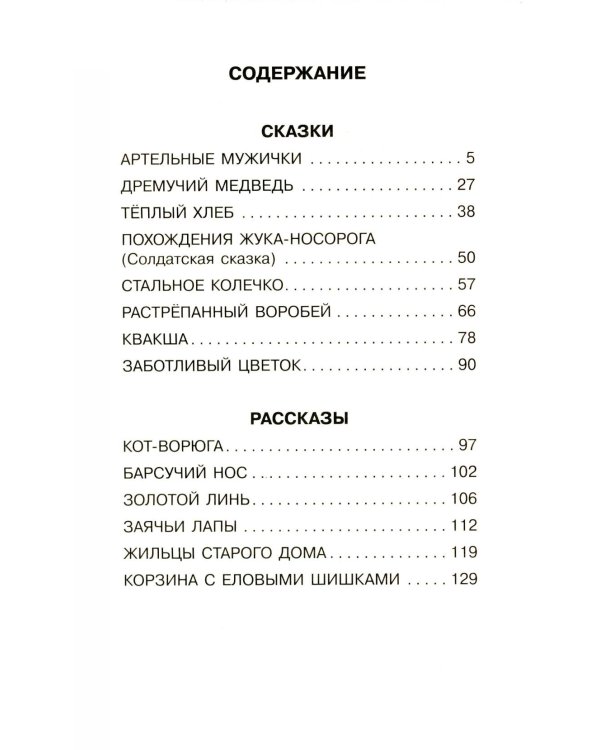 СОДЕРЖАНИЕ

СКАЗКИ

АРТЕЛЬНЫЕ МУЖИЧКИ 5
ДРЕМУЧИЙ МЕДВЕДЬ 27
ТЁПЛЫЙ ХЛЕБ 38
ПОХОЖДЕНИЯ ЖУКА-НОСОРОГА
(Солдатская сказка) 50
СТАЛЬНОЕ КОЛЕЧКО 57
РАСТРЁПАННЫЙ ВОРОБЕЙ 66
КВАКША 78
ЗАБОТЛИВЫЙ ЦВЕТОК 90

РАССКАЗЫ

КОТ-ВОРЮГА 97
БАРСУЧИЙ НОС 102
ЗОЛОТОЙ ЛИНЬ 106
ЗАЯЧЬИ ЛАПЫ 112
ЖИЛЬЦЫ СТАРОГО ДОМА 119
КОРЗИНА С ЕЛОВЫМИ ШИШКАМИ 129